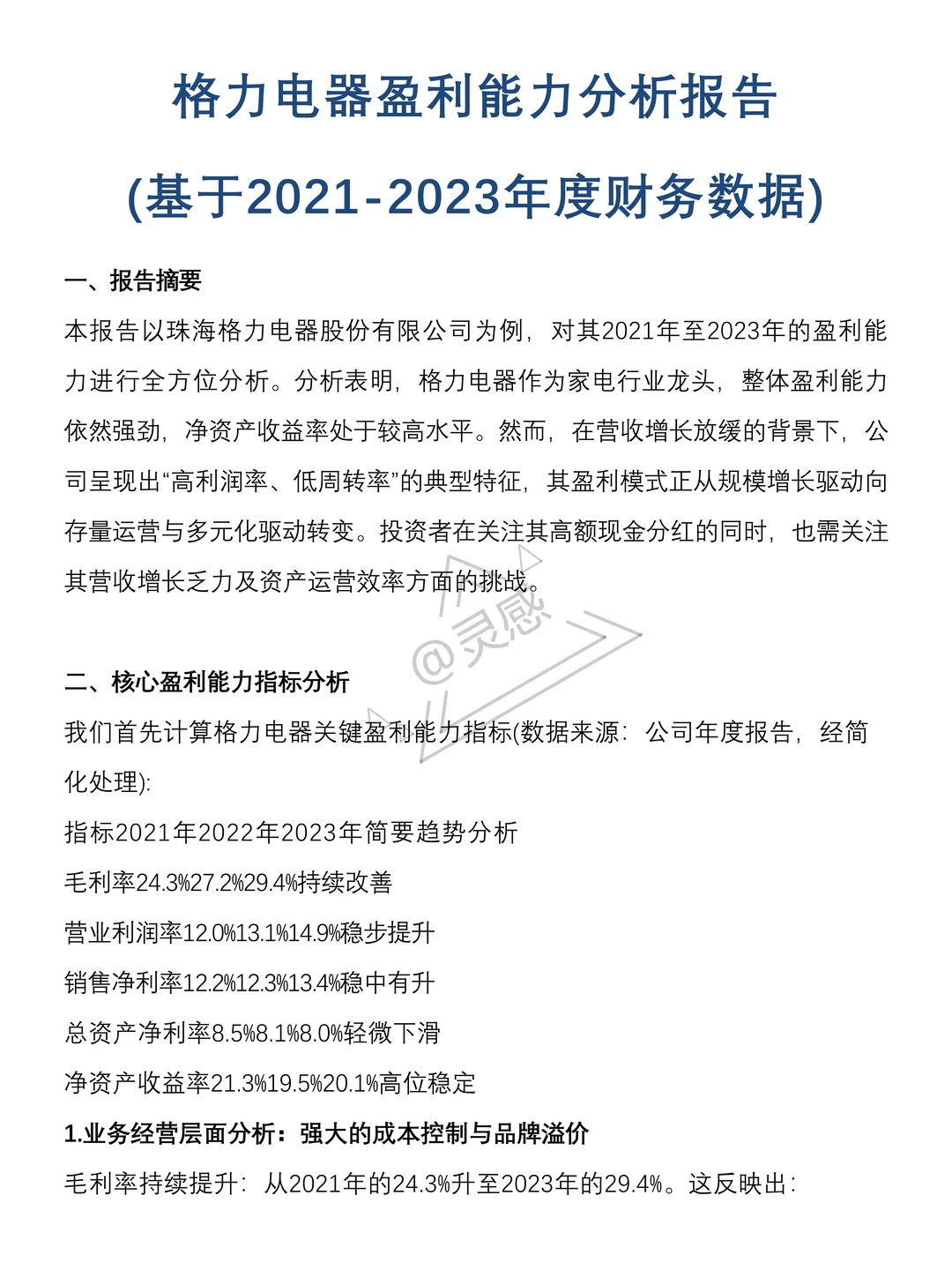 格力电器盈利能力分析报告

(基于2021-2023年度财务数据)

一、报告摘要

本报告以珠海格力电器股份有限公司为例，对其2021年至2023年的盈利能力进行全方位分析。分析表明，格力电器作为家电行业龙头，整体盈利能力依然强劲，净资产收益率处于较高水平。然而，在营收增长放缓的背景下，公司呈现出“高利润率、低周转率”的典型特征，其盈利模式正从规模增长驱动向存量运营与多元化驱动转变。投资者在关注其高额现金分红的同时，也需关注其营收增长乏力及资产运营效率方面的挑战。

@灵感

二、核心盈利能力指标分析

我们首先计算格力电器关键盈利能力指标(数据来源：公司年度报告，经简化处理):

指标2021年2022年2023年简要趋势分析

毛利率24.3%27.2%29.4%持续改善

营业利润率12.0%13.1%14.9%稳步提升

销售净利率12.2%12.3%13.4%稳中有升

总资产净利率8.5%8.1%8.0%轻微下滑

净资产收益率21.3%19.5%20.1%高位稳定

1.业务经营层面分析：强大的成本控制与品牌溢价

毛利率持续提升：从2021年的24.3%升至2023年的29.4%。这反映出：